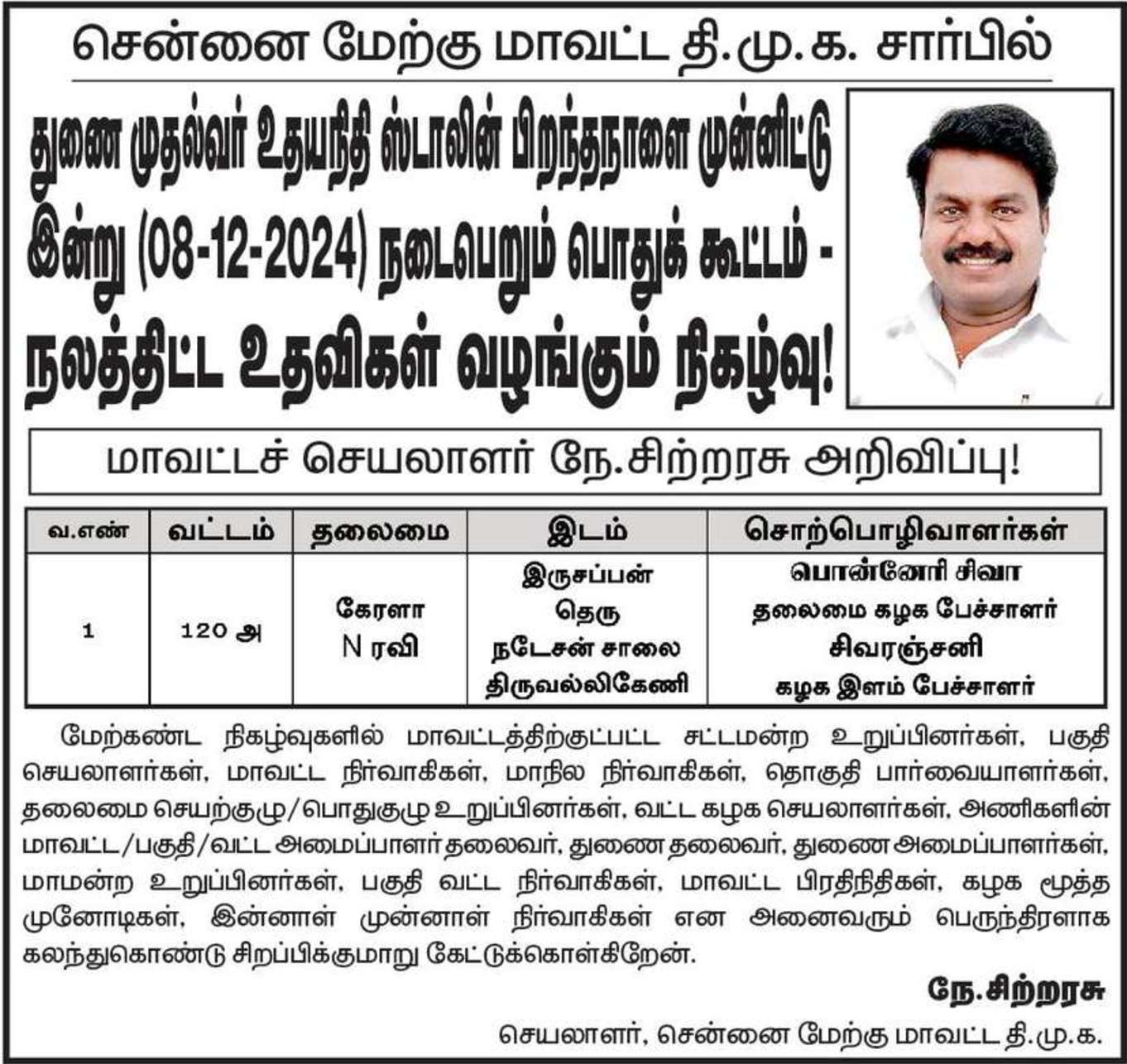 சென்னை மேற்கு மாவட்ட தி.மு.க. சார்பில்

துணை முதல்வர் உதயநிதி ஸ்டாலின் பிறந்தநாளை முன்னிட்டு இன்று (08-12-2024) நடைபெறும் பொதுக் கூட்டம் - நலத்திட்ட உதவிகள் வழங்கும் நிகழ்வு!

மாவட்டச் செயலாளர் நே.சிற்றரசு அறிவிப்பு!

| வ.எண் | வட்டம் | தலைமை | இடம் | சொற்பொழிவாளர்கள் |
|---|---|---|---|---|
| 1 | 120 அ | கேரளா N ரவி | இருசப்பன் தெரு நடேசன் சாலை திருவல்லிகேணி | பொன்னேரி சிவா தலைமை கழக பேச்சாளர் சிவரஞ்சனி கழக இளம் பேச்சாளர் |

மேற்கண்ட நிகழ்வுகளில் மாவட்டத்திற்குட்பட்ட சட்டமன்ற உறுப்பினர்கள், பகுதி செயலாளர்கள், மாவட்ட நிர்வாகிகள், மாநில நிர்வாகிகள், தொகுதி பார்வையாளர்கள், தலைமை செயற்குழு/பொதுகுழு உறுப்பினர்கள், வட்ட கழக செயலாளர்கள், அணிகளின் மாவட்ட/பகுதி/வட்ட அமைப்பாளர் தலைவர், துணை தலைவர், துணை அமைப்பாளர்கள், மாமன்ற உறுப்பினர்கள், பகுதி வட்ட நிர்வாகிகள், மாவட்ட பிரதிநிதிகள், கழக மூத்த முனோடிகள், இன்னாள் முன்னாள் நிர்வாகிகள் என அனைவரும் பெருந்திரளாக கலந்துகொண்டு சிறப்பிக்குமாறு கேட்டுக்கொள்கிறேன்.

நே.சிற்றரசு

செயலாளர், சென்னை மேற்கு மாவட்ட தி.மு.க.